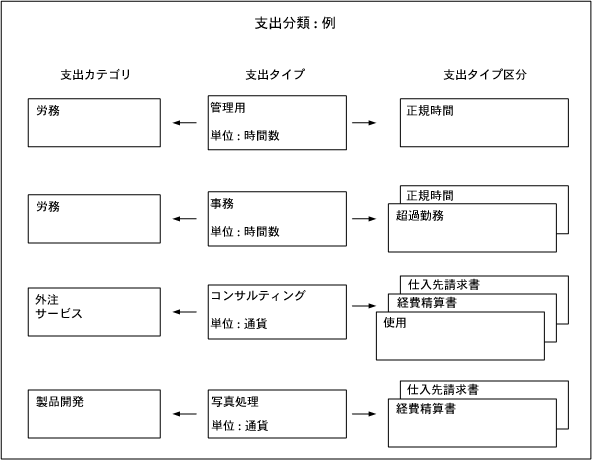 支出分類 : 例

支出カテゴリ

支出タイプ

支出タイプ区分

労務

管理用

単位 : 時間数

正規時間

労務

事務

単位 : 時間数

正規時間

超過勤務

外注
サービス

コンサルティング

単位 : 通貨

仕入先請求書

経費精算書

使用

製品開発

写真処理

単位 : 通貨

仕入先請求書

経費精算書